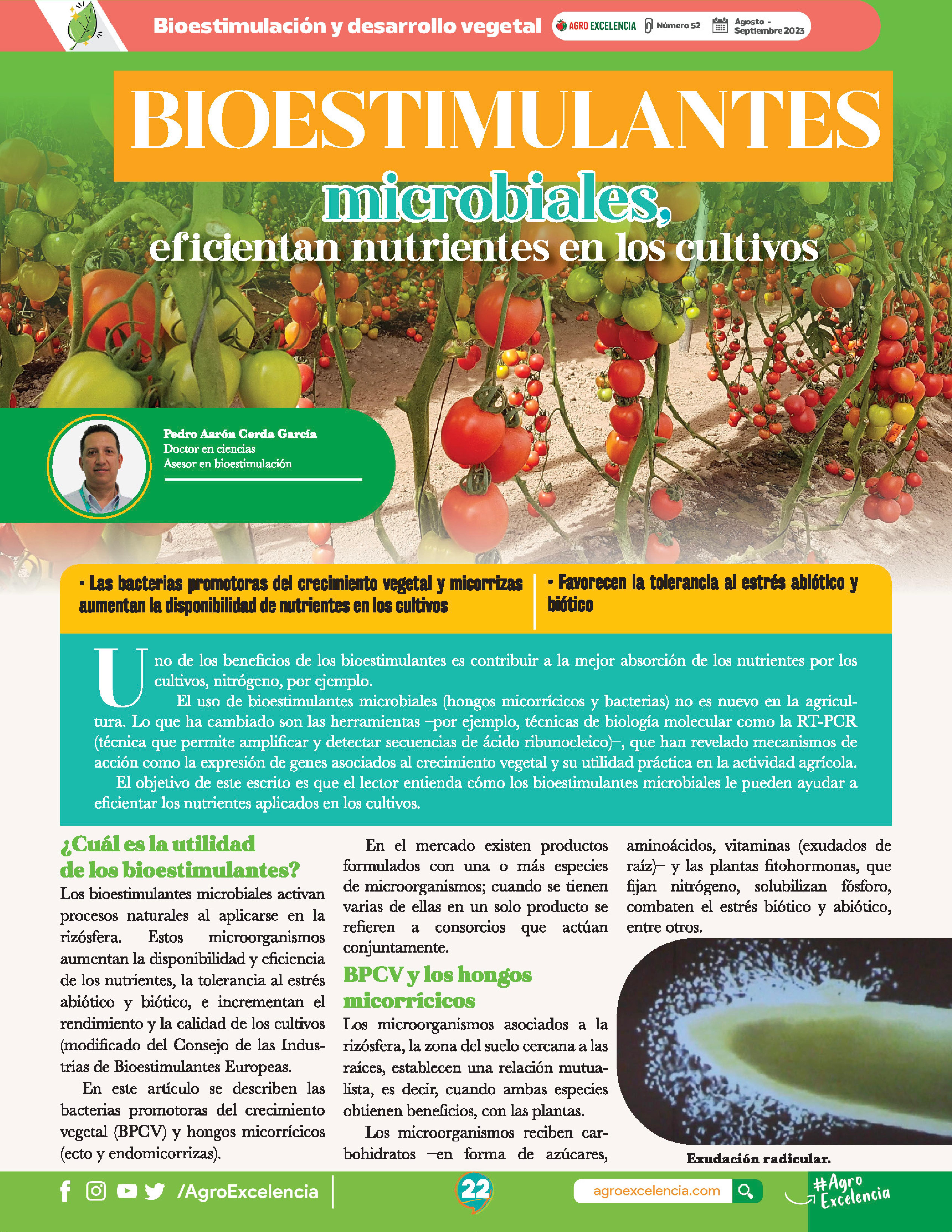 Bioestimulación y desarrollo vegetal

AGRO EXCELENCIA Número 52 Agosto - Septiembre 2023

BIOESTIMULANTES

microbiales,

eficientan nutrientes en los cultivos

Pedro Aarón Cerda García
Doctor en ciencias
Asesor en bioestimulación

• Las bacterias promotoras del crecimiento vegetal y micorrizas aumentan la disponibilidad de nutrientes en los cultivos

• Favorecen la tolerancia al estrés abiótico y biótico

Uno de los beneficios de los bioestimulantes es contribuir a la mejor absorción de los nutrientes por los cultivos, nitrógeno, por ejemplo.

El uso de bioestimulantes microbiales (hongos micorrícicos y bacterias) no es nuevo en la agricultura. Lo que ha cambiado son las herramientas –por ejemplo, técnicas de biología molecular como la RT-PCR (técnica que permite amplificar y detectar secuencias de ácido ribunocleico)–, que han revelado mecanismos de acción como la expresión de genes asociados al crecimiento vegetal y su utilidad práctica en la actividad agrícola.

El objetivo de este escrito es que el lector entienda cómo los bioestimulantes microbiales le pueden ayudar a eficientar los nutrientes aplicados en los cultivos.

¿Cuál es la utilidad de los bioestimulantes?

Los bioestimulantes microbiales activan procesos naturales al aplicarse en la rizósfera. Estos microorganismos aumentan la disponibilidad y eficiencia de los nutrientes, la tolerancia al estrés abiótico y biótico, e incrementan el rendimiento y la calidad de los cultivos (modificado del Consejo de las Industrias de Bioestimulantes Europeas.

En este artículo se describen las bacterias promotoras del crecimiento vegetal (BPCV) y hongos micorrícicos (ecto y endomicorrizas).

En el mercado existen productos formulados con una o más especies de microorganismos; cuando se tienen varias de ellas en un solo producto se refieren a consorcios que actúan conjuntamente.

BPCV y los hongos micorrícicos

Los microorganismos asociados a la rizósfera, la zona del suelo cercana a las raíces, establecen una relación mutualista, es decir, cuando ambas especies obtienen beneficios, con las plantas.

Los microorganismos reciben carbohidratos –en forma de azúcares, aminoácidos, vitaminas (exudados de raíz)– y las plantas fitohormonas, que fijan nitrógeno, solubilizan fósforo, combaten el estrés biótico y abiótico, entre otros.

Exudación radicular.

/AgroExcelencia

22

agroexcelencia.com

#Agro Excelencia